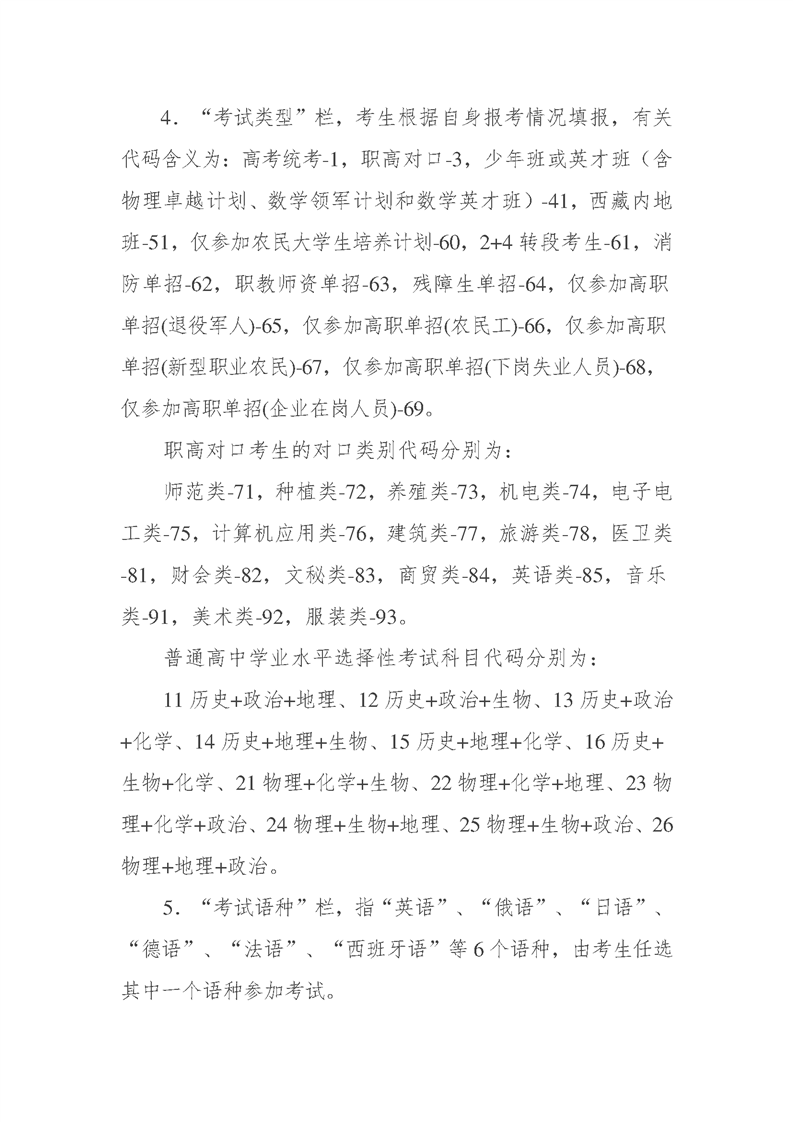 4．“考试类型”栏，考生根据自身报考情况填报，有关代码含义为：高考统考-1，职高对口-3，少年班或英才班（含物理卓越计划、数学领军计划和数学英才班）-41，西藏内地班-51，仅参加农民大学生培养计划-60，2+4 转段考生-61，消防单招-62，职教师资单招-63，残障生单招-64，仅参加高职单招(退役军人)-65，仅参加高职单招(农民工)-66，仅参加高职单招(新型职业农民)-67，仅参加高职单招(下岗失业人员)-68，仅参加高职单招(企业在岗人员)-69。

职高对口考生的对口类别代码分别为：

师范类-71，种植类-72，养殖类-73，机电类-74，电子电工类-75，计算机应用类-76，建筑类-77，旅游类-78，医卫类-81，财会类-82，文秘类-83，商贸类-84，英语类-85，音乐类-91，美术类-92，服装类-93。

普通高中学业水平选择性考试科目代码分别为：

11 历史+政治+地理、12 历史+政治+生物、13 历史+政治+化学、14 历史+地理+生物、15 历史+地理+化学、16 历史+生物+化学、21 物理+化学+生物、22 物理+化学+地理、23 物理+化学+政治、24 物理+生物+地理、25 物理+生物+政治、26 物理+地理+政治。

5．“考试语种”栏，指“英语”、“俄语”、“日语”、“德语”、“法语”、“西班牙语”等 6 个语种，由考生任选其中一个语种参加考试。